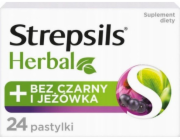 Suplement diety

Strepsils®
Herbal

+ BEZ CZARNY I JEŻÓWKA

24 pastylki